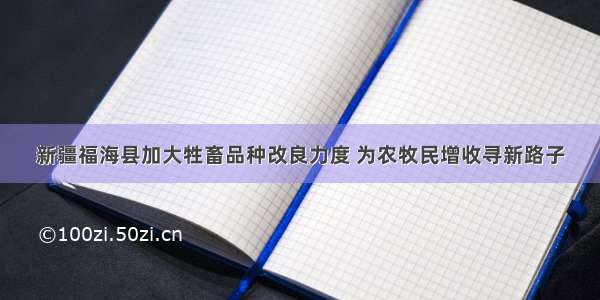 新疆福海县加大牲畜品种改良力度 为农牧民增收寻新路子

©100zi.50zi.cn